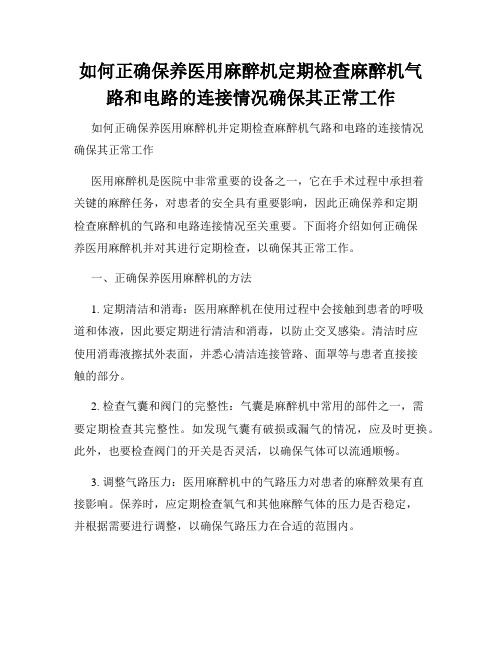 如何正确保养医用麻醉机定期检查麻醉机气路和电路的连接情况确保其正常工作

如何正确保养医用麻醉机并定期检查麻醉机气路和电路的连接情况确保其正常工作

医用麻醉机是医院中非常重要的设备之一，它在手术过程中承担着关键的麻醉任务，对患者的安全具有重要影响，因此正确保养和定期检查麻醉机的气路和电路连接情况至关重要。下面将介绍如何正确保养医用麻醉机并对其进行定期检查，以确保其正常工作。

一、正确保养医用麻醉机的方法

1. 定期清洁和消毒：医用麻醉机在使用过程中会接触到患者的呼吸道和体液，因此要定期进行清洁和消毒，以防止交叉感染。清洁时应使用消毒液擦拭外表面，并悉心清洁连接管路、面罩等与患者直接接触的部分。

2. 检查气囊和阀门的完整性：气囊是麻醉机中常用的部件之一，需要定期检查其完整性。如发现气囊有破损或漏气的情况，应及时更换。此外，也要检查阀门的开关是否灵活，以确保气体可以流通顺畅。

3. 调整气路压力：医用麻醉机中的气路压力对患者的麻醉效果有直接影响。保养时，应定期检查氧气和其他麻醉气体的压力是否稳定，并根据需要进行调整，以确保气路压力在合适的范围内。